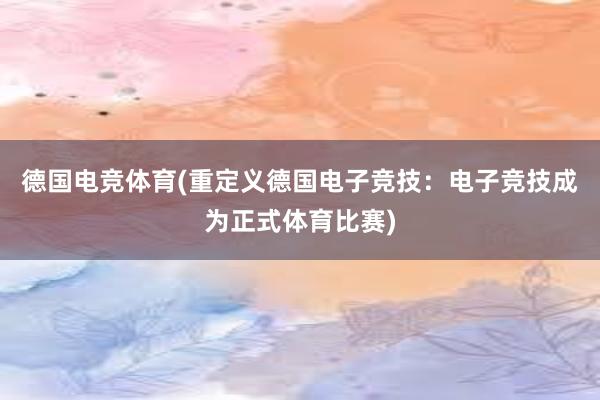 德国电竞体育(重定义德国电子竞技：电子竞技成为正式体育比赛)